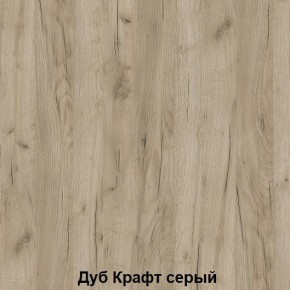 Дуб Крафт серый